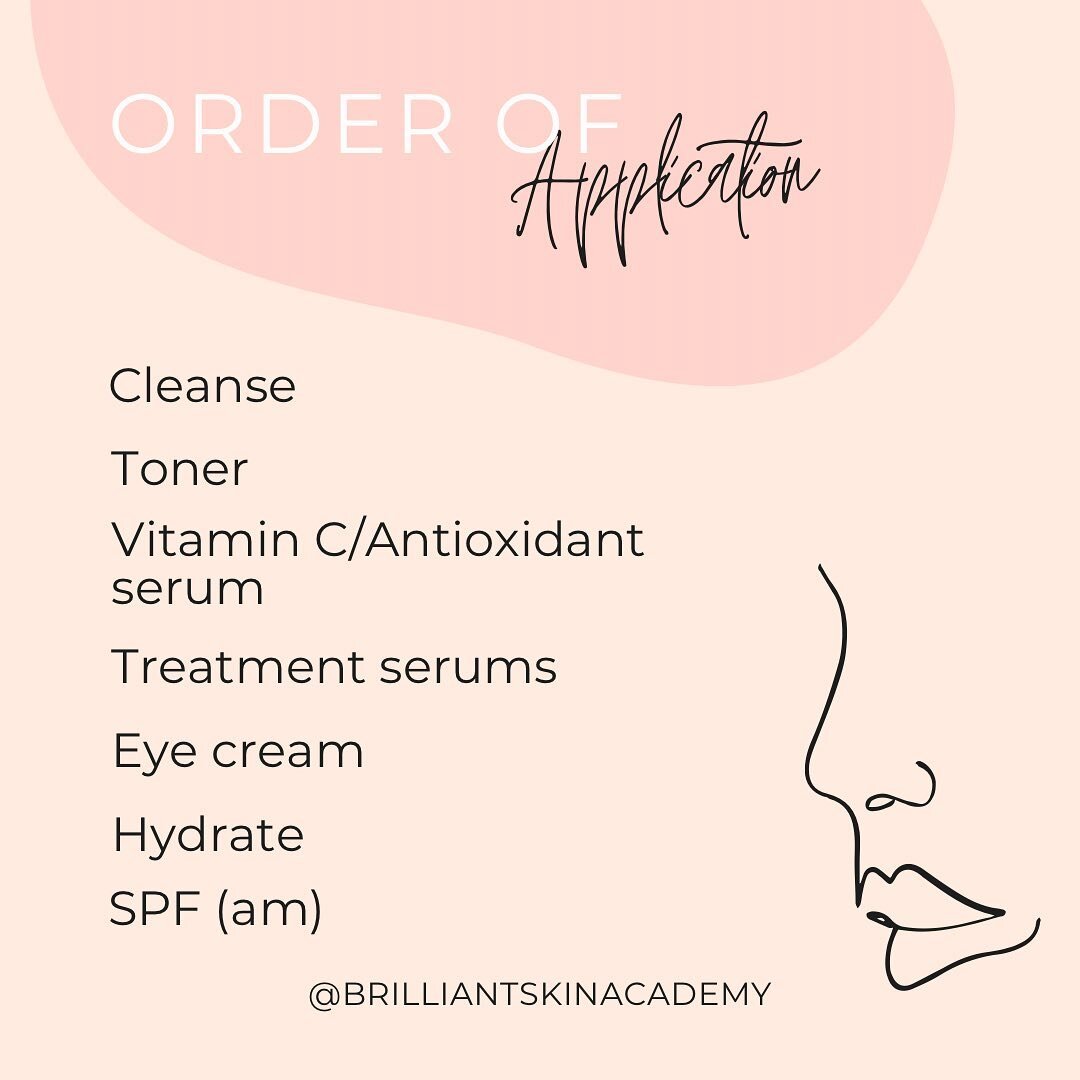 ORDER OF
Application

Cleanse

Toner

Vitamin C/Antioxidant serum

Treatment serums

Eye cream

Hydrate

SPF (am)

@BRILLIANTSKINACADEMY